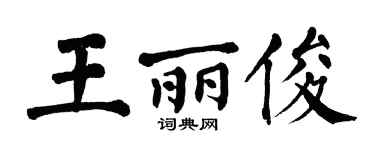 王丽俊

词典网